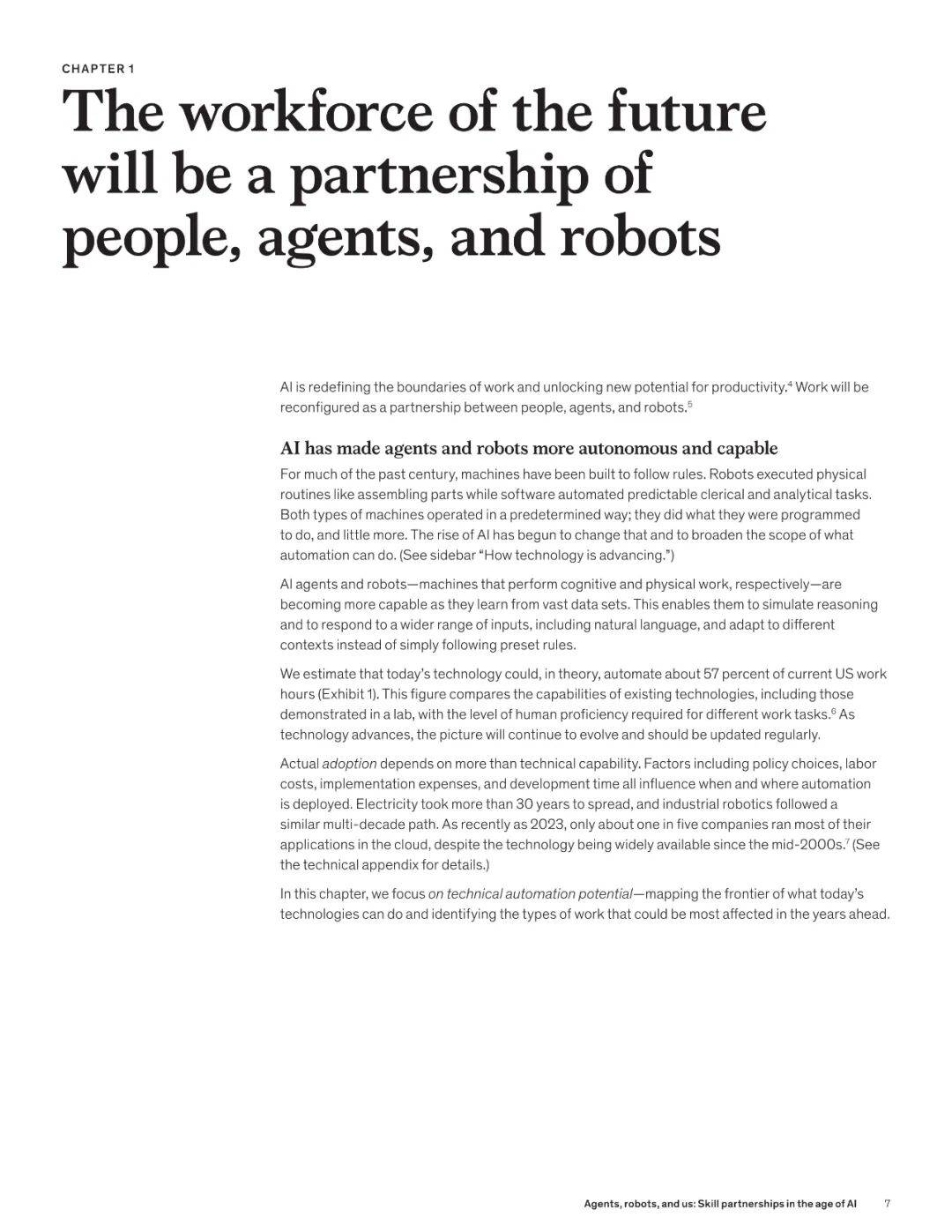 CHAPTER 1

The workforce of the future will be a partnership of people, agents, and robots

AI is redefining the boundaries of work and unlocking new potential for productivity.$^4$ Work will be reconfigured as a partnership between people, agents, and robots.$^5$

AI has made agents and robots more autonomous and capable

For much of the past century, machines have been built to follow rules. Robots executed physical routines like assembling parts while software automated predictable clerical and analytical tasks. Both types of machines operated in a predetermined way; they did what they were programmed to do, and little more. The rise of AI has begun to change that and to broaden the scope of what automation can do. (See sidebar “How technology is advancing.”)

AI agents and robots—machines that perform cognitive and physical work, respectively—are becoming more capable as they learn from vast data sets. This enables them to simulate reasoning and to respond to a wider range of inputs, including natural language, and adapt to different contexts instead of simply following preset rules.

We estimate that today’s technology could, in theory, automate about 57 percent of current US work hours (Exhibit 1). This figure compares the capabilities of existing technologies, including those demonstrated in a lab, with the level of human proficiency required for different work tasks.$^6$ As technology advances, the picture will continue to evolve and should be updated regularly.

Actual adoption depends on more than technical capability. Factors including policy choices, labor costs, implementation expenses, and development time all influence when and where automation is deployed. Electricity took more than 30 years to spread, and industrial robotics followed a similar multi-decade path. As recently as 2023, only about one in five companies ran most of their applications in the cloud, despite the technology being widely available since the mid-2000s.$^7$ (See the technical appendix for details.)

In this chapter, we focus on technical automation potential—mapping the frontier of what today’s technologies can do and identifying the types of work that could be most affected in the years ahead.

Agents, robots, and us: Skill partnerships in the age of AI 7